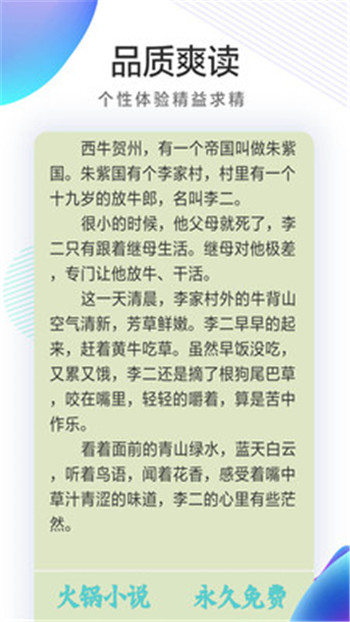 品质爽读

个性体验精益求精

西牛贺州，有一个帝国叫做朱紫国。朱紫国有个李家村，村里有一个十九岁的放牛郎，名叫李二。

很小的时候，他父母就死了，李二只有跟着继母生活。继母对他极差，专门让他放牛、干活。

这一天清晨，李家村外的牛背山空气清新，芳草鲜嫩。李二早早的起来，赶着黄牛吃草。虽然早饭没吃，又累又饿，李二还是摘了根狗尾巴草，咬在嘴里，轻轻的嚼着，算是苦中作乐。

看着面前的青山绿水，蓝天白云，听着鸟语，闻着花香，感受着嘴中草汁青涩的味道，李二的心里有些茫然。

火锅小说 永久免费